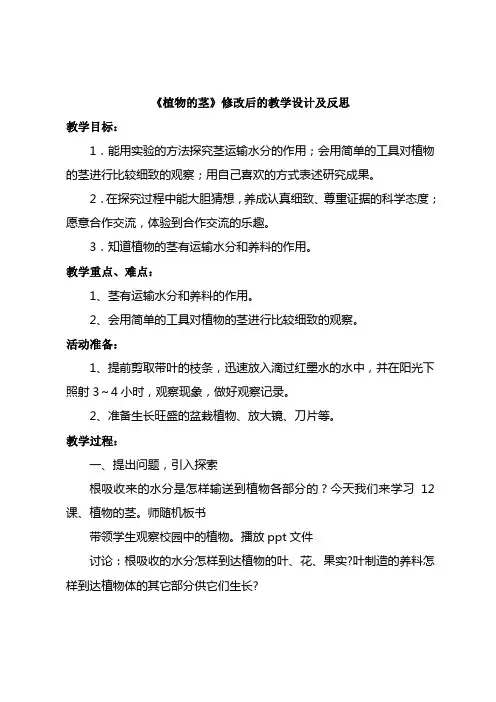 《植物的茎》修改后的教学设计及反思

教学目标：

1．能用实验的方法探究茎运输水分的作用；会用简单的工具对植物的茎进行比较细致的观察；用自己喜欢的方式表述研究成果。

2．在探究过程中能大胆猜想，养成认真细致、尊重证据的科学态度；愿意合作交流，体验到合作交流的乐趣。

3．知道植物的茎有运输水分和养料的作用。

教学重点、难点：

1、茎有运输水分和养料的作用。

2、会用简单的工具对植物的茎进行比较细致的观察。

活动准备：

1、提前剪取带叶的枝条，迅速放入滴过红墨水的水中，并在阳光下照射 3～4 小时，观察现象，做好观察记录。

2、准备生长旺盛的盆栽植物、放大镜、刀片等。

教学过程：

一、提出问题，引入探索

根吸收来的水分是怎样输送到植物各部分的？今天我们来学习 12 课、植物的茎。师随机板书

带领学生观察校园中的植物。播放 ppt 文件

讨论：根吸收的水分怎样到达植物的叶、花、果实?叶制造的养料怎样到达植物体的其它部分供它们生长?